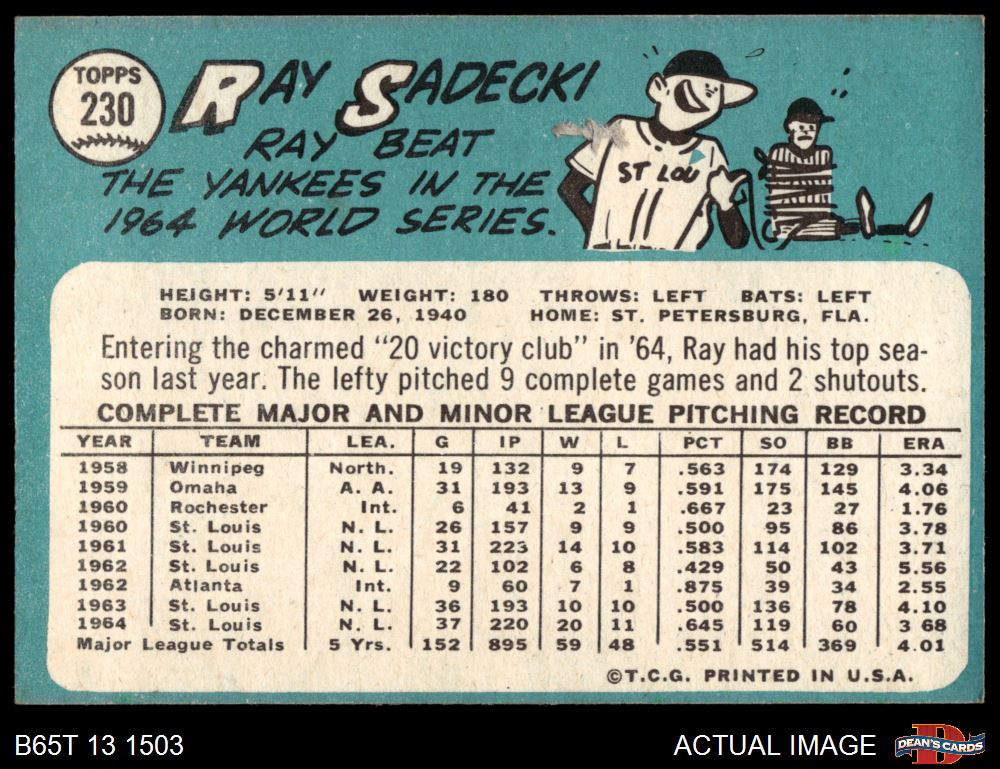 TOPPS 230

RAY SADECKI

RAY BEAT THE YANKEES IN THE 1964 WORLD SERIES.

ST LOU

HEIGHT: 5'11" WEIGHT: 180 THROWS: LEFT BATS: LEFT
BORN: DECEMBER 26, 1940 HOME: ST. PETERSBURG, FLA.

Entering the charmed "20 victory club" in '64, Ray had his top season last year. The lefty pitched 9 complete games and 2 shutouts.

COMPLETE MAJOR AND MINOR LEAGUE PITCHING RECORD

| YEAR | TEAM | LEA. | G | IP | W | L | PCT | SO | BB | ERA |
|---|---|---|---|---|---|---|---|---|---|---|
| 1958 | Winnipeg | North. | 19 | 132 | 9 | 7 | .563 | 174 | 129 | 3.34 |
| 1959 | Omaha | A. A. | 31 | 193 | 13 | 9 | .591 | 175 | 145 | 4.06 |
| 1960 | Rochester | Int. | 6 | 41 | 2 | 1 | .667 | 23 | 27 | 1.76 |
| 1960 | St. Louis | N. L. | 26 | 157 | 9 | 9 | .500 | 95 | 86 | 3.78 |
| 1961 | St. Louis | N. L. | 31 | 223 | 14 | 10 | .583 | 114 | 102 | 3.71 |
| 1962 | St. Louis | N. L. | 22 | 102 | 6 | 8 | .429 | 50 | 43 | 5.56 |
| 1962 | Atlanta | Int. | 9 | 60 | 7 | 1 | .875 | 39 | 34 | 2.55 |
| 1963 | St. Louis | N. L. | 36 | 193 | 10 | 10 | .500 | 136 | 78 | 4.10 |
| 1964 | St. Louis | N. L. | 37 | 220 | 20 | 11 | .645 | 119 | 60 | 3 68 |
| Major League Totals | | 5 Yrs. | 152 | 895 | 59 | 48 | .551 | 514 | 369 | 4.01 |

©T.C.G. PRINTED IN U.S.A.

B65T 13 1503

ACTUAL IMAGE

DEAN'S CARDS